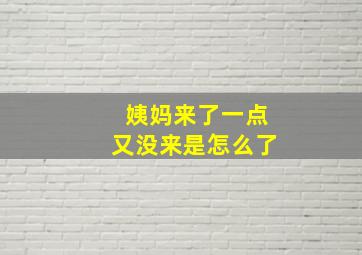 姨妈来了一点
又没来是怎么了